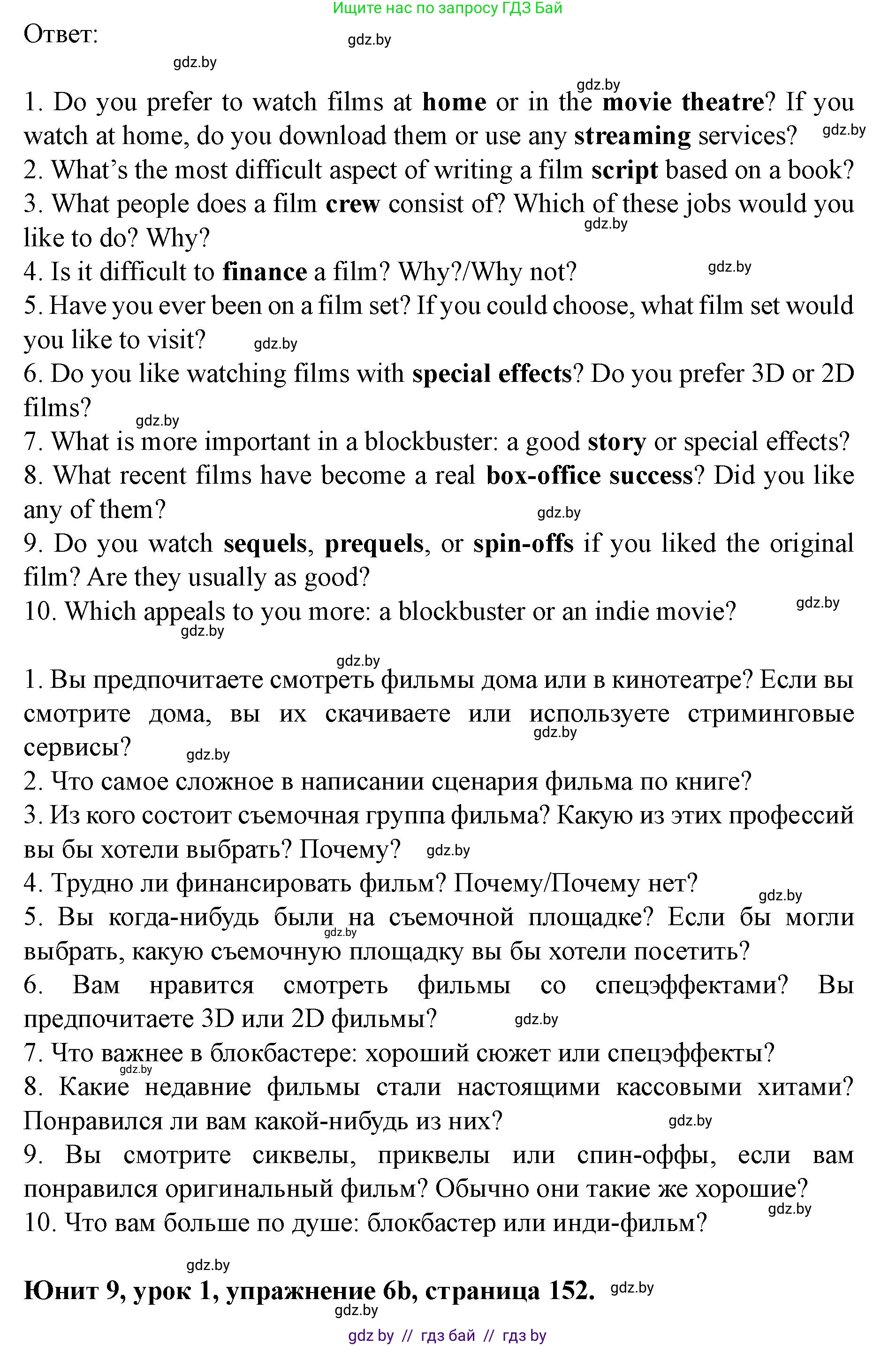 Ищите нас по запросу ГДЗ Бай

Ответ:

gdz.by

gdz.by

gdz.by

1. Do you prefer to watch films at **home** or in the **movie theatre**? If you watch at home, do you download them or use any **streaming** services? gdz.by
2. What's the most difficult aspect of writing a film **script** based on a book?
3. What people does a film **crew** consist of? Which of these jobs would you like to do? Why? gdz.by
4. Is it difficult to **finance** a film? Why?/Why not? gdz.by
5. Have you ever been on a film set? If you could choose, what film set would you like to visit? gdz.by
6. Do you like watching films with **special effects**? Do you prefer 3D or 2D films? gdz.by
7. What is more important in a blockbuster: a good **story** or special effects?
8. What recent films have become a real **box-office success**? Did you like any of them? gdz.by
9. Do you watch **sequels**, **prequels**, or **spin-offs** if you liked the original film? Are they usually as good?
10. Which appeals to you more: a blockbuster or an indie movie? gdz.by gdz.by

gdz.by

1. Вы предпочитаете смотреть фильмы дома или в кинотеатре? Если вы смотрите дома, вы их скачиваете или используете стриминговые сервисы? gdz.by gdz.by
2. Что самое сложное в написании сценария фильма по книге?
3. Из кого состоит съемочная группа фильма? Какую из этих профессий вы бы хотели выбрать? Почему? gdz.by
4. Трудно ли финансировать фильм? Почему/Почему нет? gdz.by
5. Вы когда-нибудь были на съемочной площадке? Если бы могли выбрать, какую съемочную площадку вы бы хотели посетить? gdz.by
6. Вам нравится смотреть фильмы со спецэффектами? Вы предпочитаете 3D или 2D фильмы? gdz.by
7. Что важнее в блокбастере: хороший сюжет или спецэффекты? gdz.by
8. Какие недавние фильмы стали настоящими кассовыми хитами? Понравился ли вам какой-нибудь из них? gdz.by
9. Вы смотрите сиквелы, приквелы или спин-оффы, если вам понравился оригинальный фильм? Обычно они такие же хорошие? gdz.by
10. Что вам больше по душе: блокбастер или инди-фильм?

gdz.by

**Юнит 9, урок 1, упражнение 6b, страница 152.** gdz.by

gdz.by

gdz by // гдз бай // гдз by